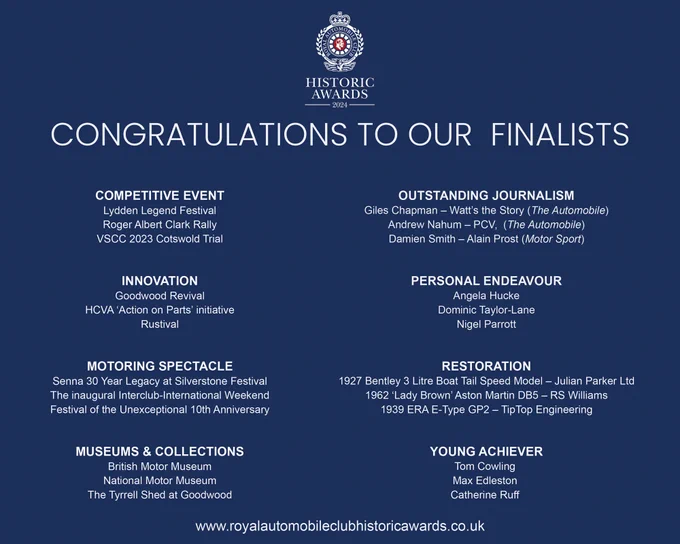 HISTORIC AWARDS 2024

CONGRATULATIONS TO OUR FINALISTS

COMPETITIVE EVENT
Lydden Legend Festival
Roger Albert Clark Rally
VSCC 2023 Cotswold Trial

INNOVATION
Goodwood Revival
HCVA 'Action on Parts' initiative
Rustival

MOTORING SPECTACLE
Senna 30 Year Legacy at Silverstone Festival
The inaugural Interclub-International Weekend
Festival of the Unexceptional 10th Anniversary

MUSEUMS & COLLECTIONS
British Motor Museum
National Motor Museum
The Tyrrell Shed at Goodwood

OUTSTANDING JOURNALISM
Giles Chapman – Watt's the Story (The Automobile)
Andrew Nahum – PCV, (The Automobile)
Damien Smith – Alain Prost (Motor Sport)

PERSONAL ENDEAVOUR
Angela Hucke
Dominic Taylor-Lane
Nigel Parrott

RESTORATION
1927 Bentley 3 Litre Boat Tail Speed Model – Julian Parker Ltd
1962 'Lady Brown' Aston Martin DB5 – RS Williams
1939 ERA E-Type GP2 – TipTop Engineering

YOUNG ACHIEVER
Tom Cowling
Max Edleston
Catherine Ruff

www.royalautomobileclubhistoricawards.co.uk